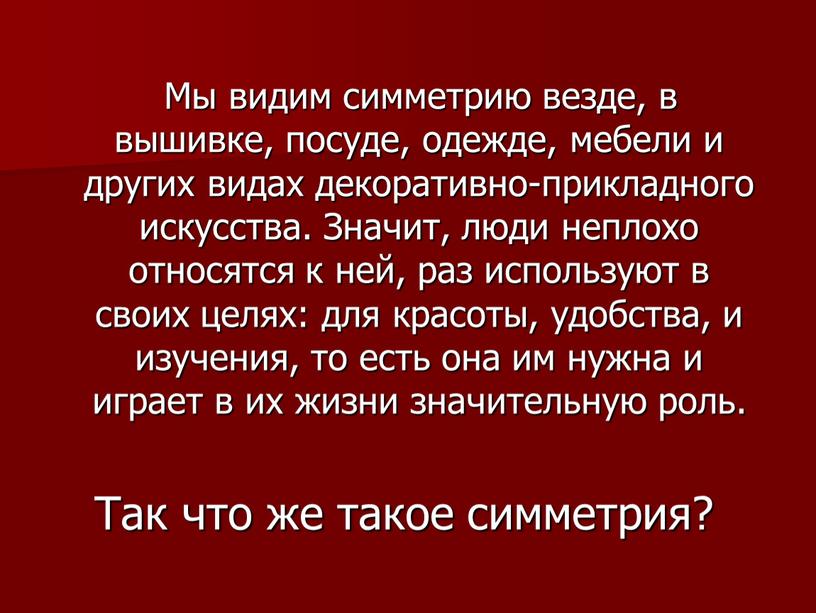 Мы видим симметрию везде, в вышивке, посуде, одежде, мебели и других видах декоративно-прикладного искусства. Значит, люди неплохо относятся к ней, раз используют в своих целях: для красоты, удобства, и изучения, то есть она им нужна и играет в их жизни значительную роль.

Так что же такое симметрия?